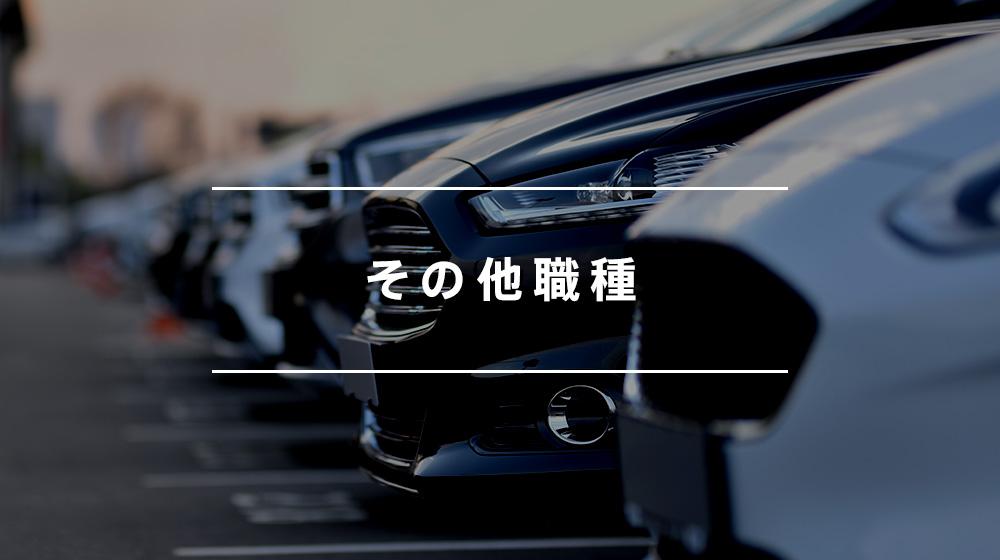 その他職種